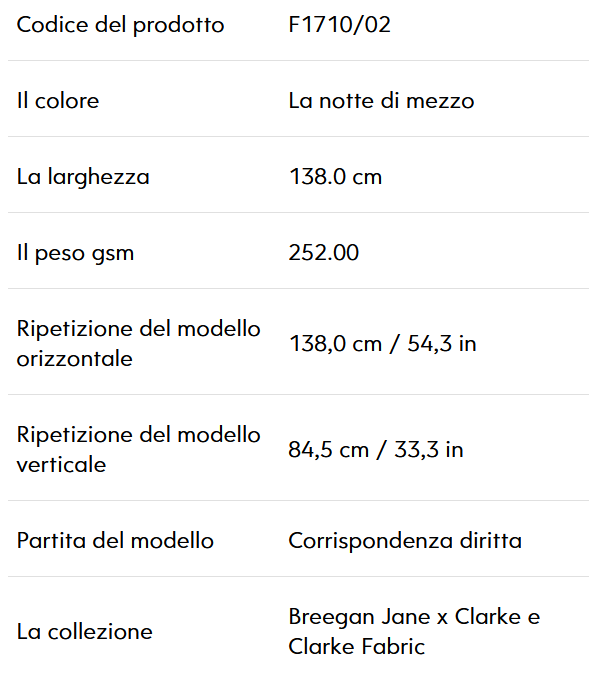 | | |
|---|---|
| Codice del prodotto | F1710/02 |
| Il colore | La notte di mezzo |
| La larghezza | 138.0 cm |
| Il peso gsm | 252.00 |
| Ripetizione del modello orizzontale | 138,0 cm / 54,3 in |
| Ripetizione del modello verticale | 84,5 cm / 33,3 in |
| Partita del modello | Corrispondenza diritta |
| La collezione | Breegan Jane x Clarke e Clarke Fabric |